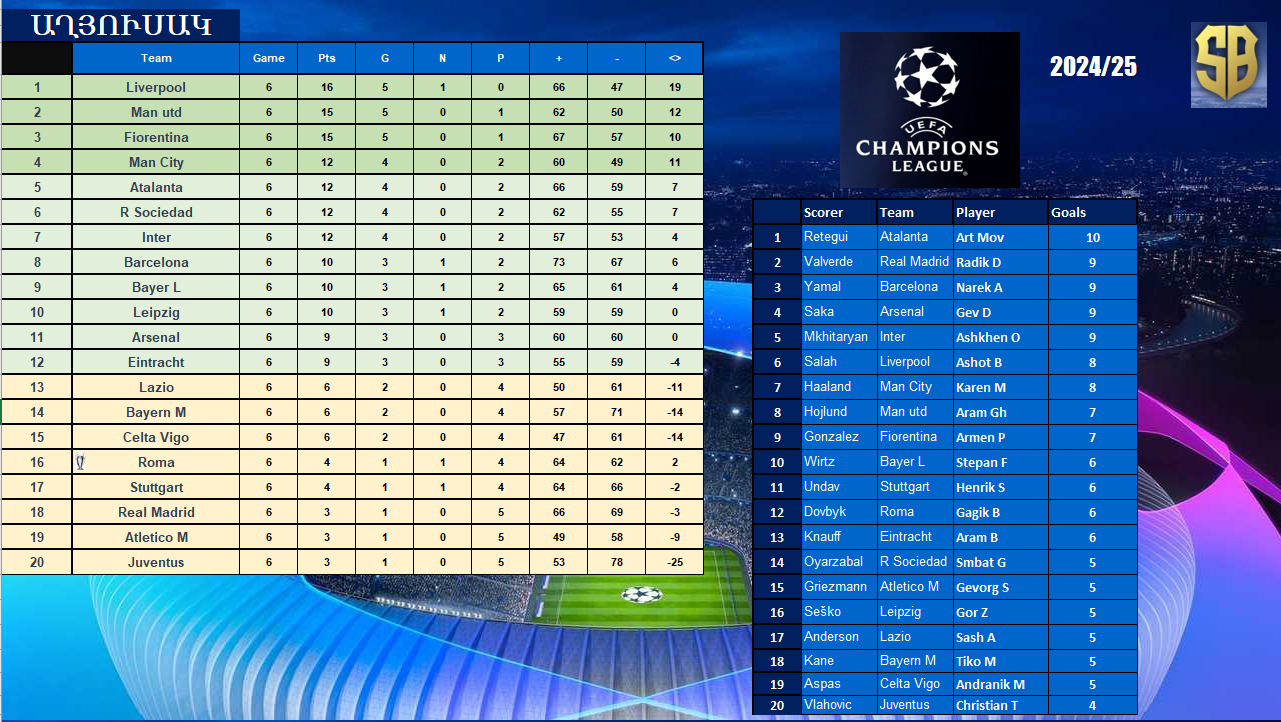 ԱՂՅՈՒՍԱԿ

| | Team | Game | Pts | G | N | P | + | - | <> |
|---|---|---|---|---|---|---|---|---|---|
| 1 | Liverpool | 6 | 16 | 5 | 1 | 0 | 66 | 47 | 19 |
| 2 | Man utd | 6 | 15 | 5 | 0 | 1 | 62 | 50 | 12 |
| 3 | Fiorentina | 6 | 15 | 5 | 0 | 1 | 67 | 57 | 10 |
| 4 | Man City | 6 | 12 | 4 | 0 | 2 | 60 | 49 | 11 |
| 5 | Atalanta | 6 | 12 | 4 | 0 | 2 | 66 | 59 | 7 |
| 6 | R Sociedad | 6 | 12 | 4 | 0 | 2 | 62 | 55 | 7 |
| 7 | Inter | 6 | 12 | 4 | 0 | 2 | 57 | 53 | 4 |
| 8 | Barcelona | 6 | 10 | 3 | 1 | 2 | 73 | 67 | 6 |
| 9 | Bayer L | 6 | 10 | 3 | 1 | 2 | 65 | 61 | 4 |
| 10 | Leipzig | 6 | 10 | 3 | 1 | 2 | 59 | 59 | 0 |
| 11 | Arsenal | 6 | 9 | 3 | 0 | 3 | 60 | 60 | 0 |
| 12 | Eintracht | 6 | 9 | 3 | 0 | 3 | 55 | 59 | -4 |
| 13 | Lazio | 6 | 6 | 2 | 0 | 4 | 50 | 61 | -11 |
| 14 | Bayern M | 6 | 6 | 2 | 0 | 4 | 57 | 71 | -14 |
| 15 | Celta Vigo | 6 | 6 | 2 | 0 | 4 | 47 | 61 | -14 |
| 16 | Roma | 6 | 4 | 1 | 1 | 4 | 64 | 62 | 2 |
| 17 | Stuttgart | 6 | 4 | 1 | 1 | 4 | 64 | 66 | -2 |
| 18 | Real Madrid | 6 | 3 | 1 | 0 | 5 | 66 | 69 | -3 |
| 19 | Atletico M | 6 | 3 | 1 | 0 | 5 | 49 | 58 | -9 |
| 20 | Juventus | 6 | 3 | 1 | 0 | 5 | 53 | 78 | -25 |

UEFA CHAMPIONS LEAGUE

2024/25

SB

| | Scorer | Team | Player | Goals |
|---|---|---|---|---|
| 1 | Retegui | Atalanta | Art Mov | 10 |
| 2 | Valverde | Real Madrid | Radik D | 9 |
| 3 | Yamal | Barcelona | Narek A | 9 |
| 4 | Saka | Arsenal | Gev D | 9 |
| 5 | Mkhitaryan | Inter | Ashkhen O | 9 |
| 6 | Salah | Liverpool | Ashot B | 8 |
| 7 | Haaland | Man City | Karen M | 8 |
| 8 | Hojlund | Man utd | Aram Gh | 7 |
| 9 | Gonzalez | Fiorentina | Armen P | 7 |
| 10 | Wirtz | Bayer L | Stepan F | 6 |
| 11 | Undav | Stuttgart | Henrik S | 6 |
| 12 | Dovbyk | Roma | Gagik B | 6 |
| 13 | Knauff | Eintracht | Aram B | 6 |
| 14 | Oyarzabal | R Sociedad | Smbat G | 5 |
| 15 | Griezmann | Atletico M | Gevorg S | 5 |
| 16 | Seško | Leipzig | Gor Z | 5 |
| 17 | Anderson | Lazio | Sash A | 5 |
| 18 | Kane | Bayern M | Tiko M | 5 |
| 19 | Aspas | Celta Vigo | Andranik M | 5 |
| 20 | Vlahovic | Juventus | Christian T | 4 |